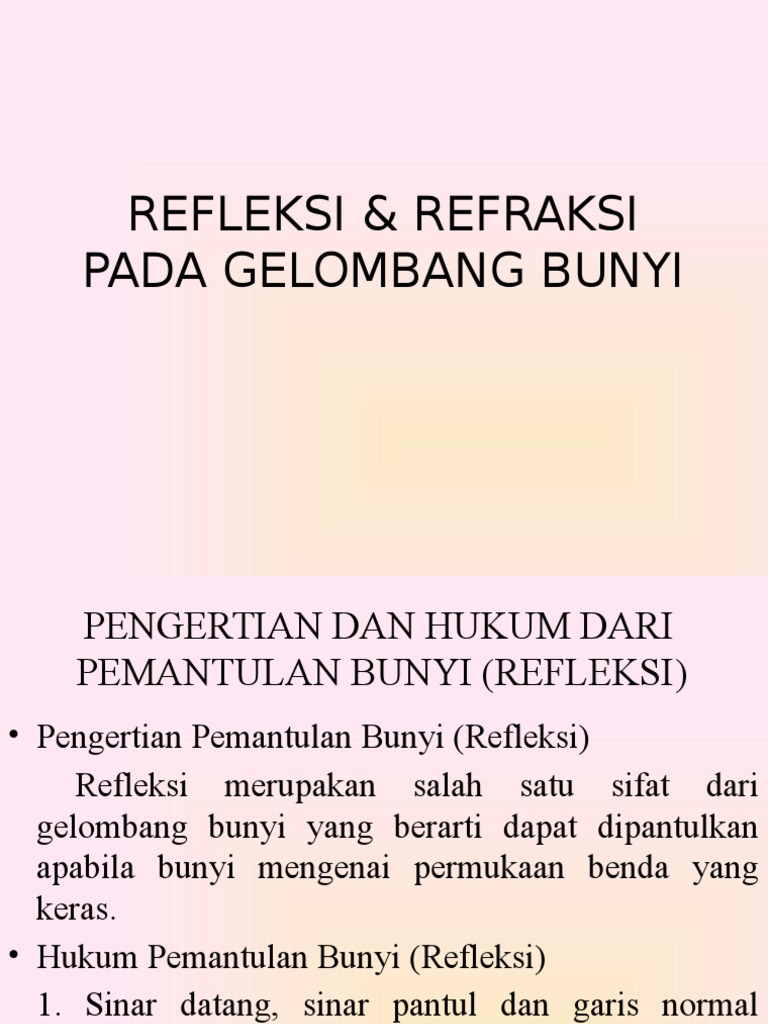 REFLEKSI & REFRAKSI PADA GELOMBANG BUNYI

PENGERTIAN DAN HUKUM DARI PEMANTULAN BUNYI (REFLEKSI)

• Pengertian Pemantulan Bunyi (Refleksi)

Refleksi merupakan salah satu sifat dari gelombang bunyi yang berarti dapat dipantulkan apabila bunyi mengenai permukaan benda yang keras.

• Hukum Pemantulan Bunyi (Refleksi)

1. Sinar datang, sinar pantul dan garis normal